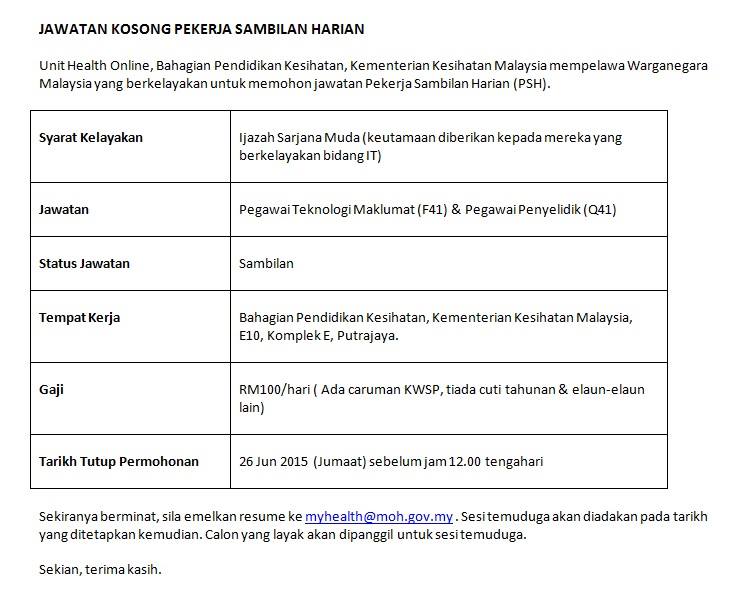 JAWATAN KOSONG PEKERJA SAMBILAN HARIAN

Unit Health Online, Bahagian Pendidikan Kesihatan, Kementerian Kesihatan Malaysia mempelawa Warganegara Malaysia yang berkelayakan untuk memohon jawatan Pekerja Sambilan Harian (PSH).

| | |
|---|---|
| Syarat Kelayakan | Ijazah Sarjana Muda (keutamaan diberikan kepada mereka yang berkelayakan bidang IT) |
| Jawatan | Pegawai Teknologi Maklumat (F41) & Pegawai Penyelidik (Q41) |
| Status Jawatan | Sambilan |
| Tempat Kerja | Bahagian Pendidikan Kesihatan, Kementerian Kesihatan Malaysia, E10, Komplek E, Putrajaya. |
| Gaji | RM100/hari ( Ada caruman KWSP, tiada cuti tahunan & elaun-elaun lain) |
| Tarikh Tutup Permohonan | 26 Jun 2015 (Jumaat) sebelum jam 12.00 tengahari |

Sekiranya berminat, sila emelkan resume ke myhealth@moh.gov.my . Sesi temuduga akan diadakan pada tarikh yang ditetapkan kemudian. Calon yang layak akan dipanggil untuk sesi temuduga.

Sekian, terima kasih.